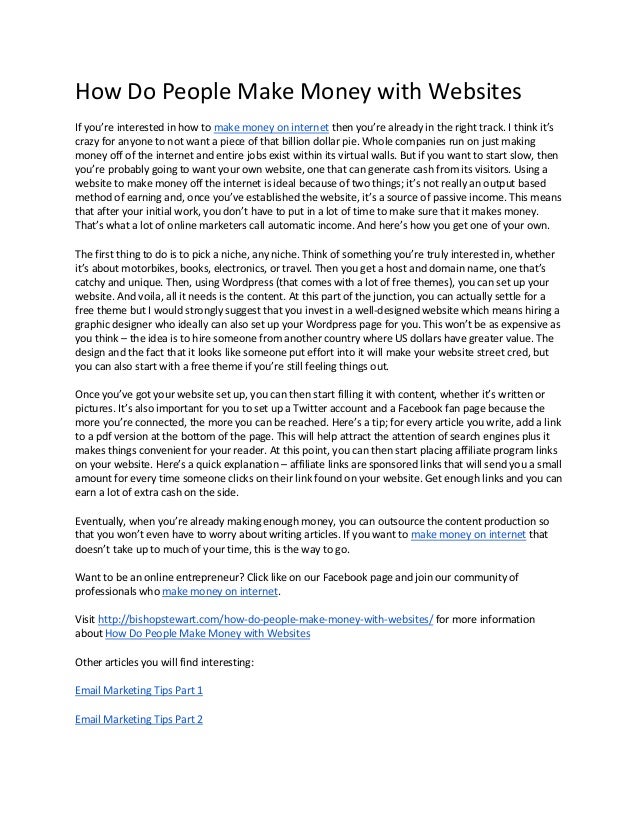 How Do People Make Money with Websites

If you're interested in how to make money on internet then you're already in the right track. I think it's crazy for anyone to not want a piece of that billion dollar pie. Whole companies run on just making money off of the internet and entire jobs exist within its virtual walls. But if you want to start slow, then you're probably going to want your own website, one that can generate cash from its visitors. Using a website to make money off the internet is ideal because of two things; it's not really an output based method of earning and, once you've established the website, it's a source of passive income. This means that after your initial work, you don't have to put in a lot of time to make sure that it makes money. That's what a lot of online marketers call automatic income. And here's how you get one of your own.

The first thing to do is to pick a niche, any niche. Think of something you're truly interested in, whether it's about motorbikes, books, electronics, or travel. Then you get a host and domain name, one that's catchy and unique. Then, using Wordpress (that comes with a lot of free themes), you can set up your website. And voila, all it needs is the content. At this part of the junction, you can actually settle for a free theme but I would strongly suggest that you invest in a well-designed website which means hiring a graphic designer who ideally can also set up your Wordpress page for you. This won't be as expensive as you think – the idea is to hire someone from another country where US dollars have greater value. The design and the fact that it looks like someone put effort into it will make your website street cred, but you can also start with a free theme if you're still feeling things out.

Once you've got your website set up, you can then start filling it with content, whether it's written or pictures. It's also important for you to set up a Twitter account and a Facebook fan page because the more you're connected, the more you can be reached. Here's a tip; for every article you write, add a link to a pdf version at the bottom of the page. This will help attract the attention of search engines plus it makes things convenient for your reader. At this point, you can then start placing affiliate program links on your website. Here's a quick explanation – affiliate links are sponsored links that will send you a small amount for every time someone clicks on their link found on your website. Get enough links and you can earn a lot of extra cash on the side.

Eventually, when you're already making enough money, you can outsource the content production so that you won't even have to worry about writing articles. If you want to make money on internet that doesn't take up to much of your time, this is the way to go.

Want to be an online entrepreneur? Click like on our Facebook page and join our community of professionals who make money on internet.

Visit http://bishopstewart.com/how-do-people-make-money-with-websites/ for more information about How Do People Make Money with Websites

Other articles you will find interesting:

Email Marketing Tips Part 1

Email Marketing Tips Part 2